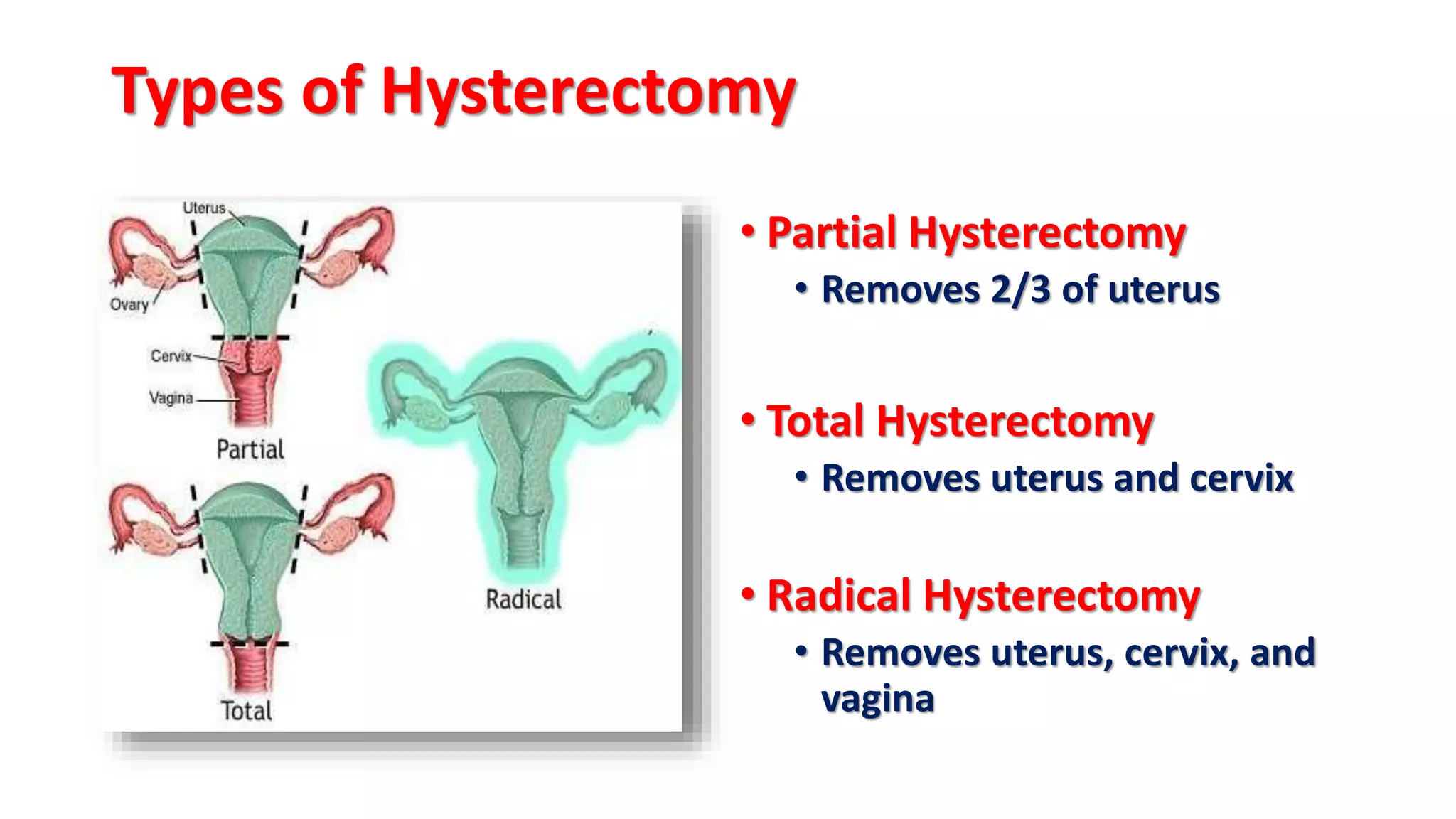 Types of Hysterectomy

Uterus
Ovary
Cervix
Vagina
Partial
Total
Radical

• Partial Hysterectomy
• Removes 2/3 of uterus

• Total Hysterectomy
• Removes uterus and cervix

• Radical Hysterectomy
• Removes uterus, cervix, and vagina